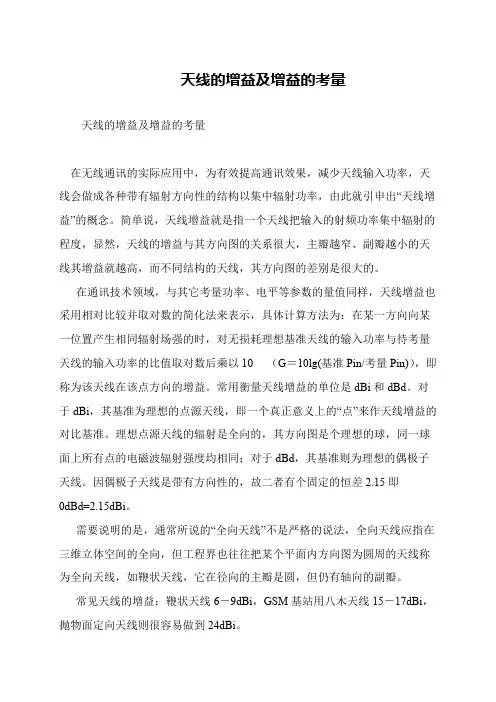 天线的增益及增益的考量

天线的增益及增益的考量

在无线通讯的实际应用中，为有效提高通讯效果，减少天线输入功率，天线会做成各种带有辐射方向性的结构以集中辐射功率，由此就引申出“天线增益”的概念。简单说，天线增益就是指一个天线把输入的射频功率集中辐射的程度，显然，天线的增益与其方向图的关系很大，主瓣越窄、副瓣越小的天线其增益就越高，而不同结构的天线，其方向图的差别是很大的。

在通讯技术领域，与其它考量功率、电平等参数的量值同样，天线增益也采用相对比较并取对数的简化法来表示，具体计算方法为：在某一方向向某一位置产生相同辐射场强的时，对无损耗理想基准天线的输入功率与待考量天线的输入功率的比值取对数后乘以 10 （G＝10lg(基准 Pin/考量 Pin)），即称为该天线在该点方向的增益。常用衡量天线增益的单位是 dBi 和 dBd。对于 dBi，其基准为理想的点源天线，即一个真正意义上的“点”来作天线增益的对比基准。理想点源天线的辐射是全向的，其方向图是个理想的球，同一球面上所有点的电磁波辐射强度均相同；对于 dBd，其基准则为理想的偶极子天线。因偶极子天线是带有方向性的，故二者有个固定的恒差 2.15 即 0dBd=2.15dBi。

需要说明的是，通常所说的“全向天线”不是严格的说法，全向天线应指在三维立体空间的全向，但工程界也往往把某个平面内方向图为圆周的天线称为全向天线，如鞭状天线，它在径向的主瓣是圆，但仍有轴向的副瓣。

常见天线的增益：鞭状天线 6－9dBi，GSM 基站用八木天线 15－17dBi，抛物面定向天线则很容易做到 24dBi。